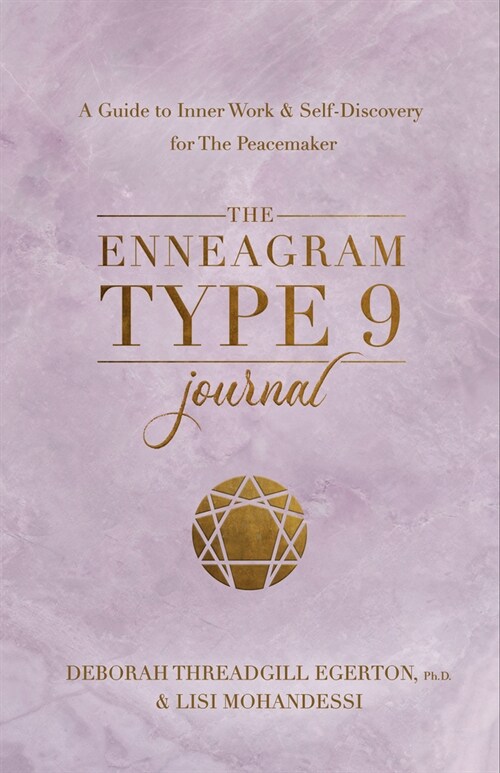 A Guide to Inner Work & Self-Discovery for The Peacemaker

THE
ENNEAGRAM
TYPE 9
journal

DEBORAH THREADGILL EGERTON, Ph.D.
& LISI MOHANDESSI